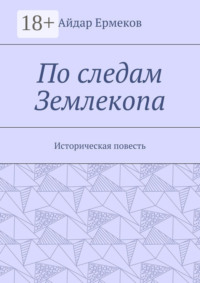 18+

Айдар Ермеков

По следам Землекопа

Историческая повесть